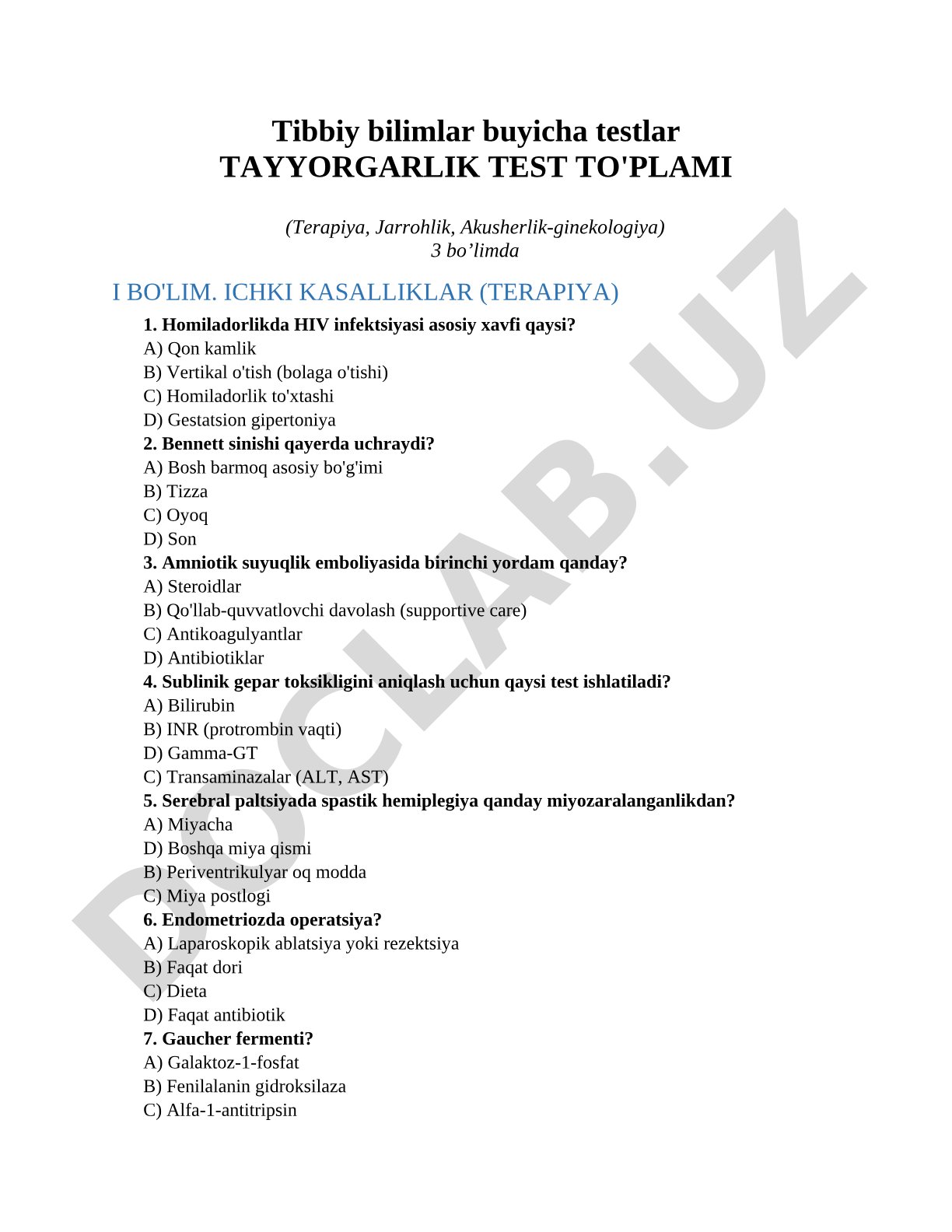 Tibbiy bilimlar buyicha testlar
TAYYORGARLIK TEST TO'PLAMI

(Terapiya, Jarrohlik, Akusherlik-ginekologiya)
3 bo’limda

I BO'LIM. ICHKI KASALLIKLAR (TERAPIYA)

1. Homiladorlikda HIV infektsiyasi asosiy xavfi qaysi?
A) Qon kamlik
B) Vertikal o'tish (bolaga o'tishi)
C) Homiladorlik to'xtashi
D) Gestatsion gipertoniya
2. Bennett sinishi qayerda uchraydi?
A) Bosh barmoq asosiy bo'g'imi
B) Tizza
C) Oyoq
D) Son
3. Amniotik suyuqlik emboliyasida birinchi yordam qanday?
A) Steroidlar
B) Qo'llab-quvvatlovchi davolash (supportive care)
C) Antikoagulyantlar
D) Antibiotiklar
4. Sublinik gepar toksikligini aniqlash uchun qaysi test ishlatiladi?
A) Bilirubin
B) INR (protrombin vaqti)
D) Gamma-GT
C) Transaminazalar (ALT, AST)
5. Serebral paltsiyada spastik hemiplegiya qanday miyozaralanganlikdan?
A) Miyacha
D) Boshqa miya qismi
B) Periventrikulyar oq modda
C) Miya postlogi
6. Endometriozda operatsiya?
A) Laparoskopik ablatsiya yoki rezektsiya
B) Faqat dori
C) Dieta
D) Faqat antibiotik
7. Gaucher fermenti?
A) Galaktoz-1-fosfat
B) Fenilalanin gidroksilaza
C) Alfa-1-antitripsin

DOCLAB.UZ